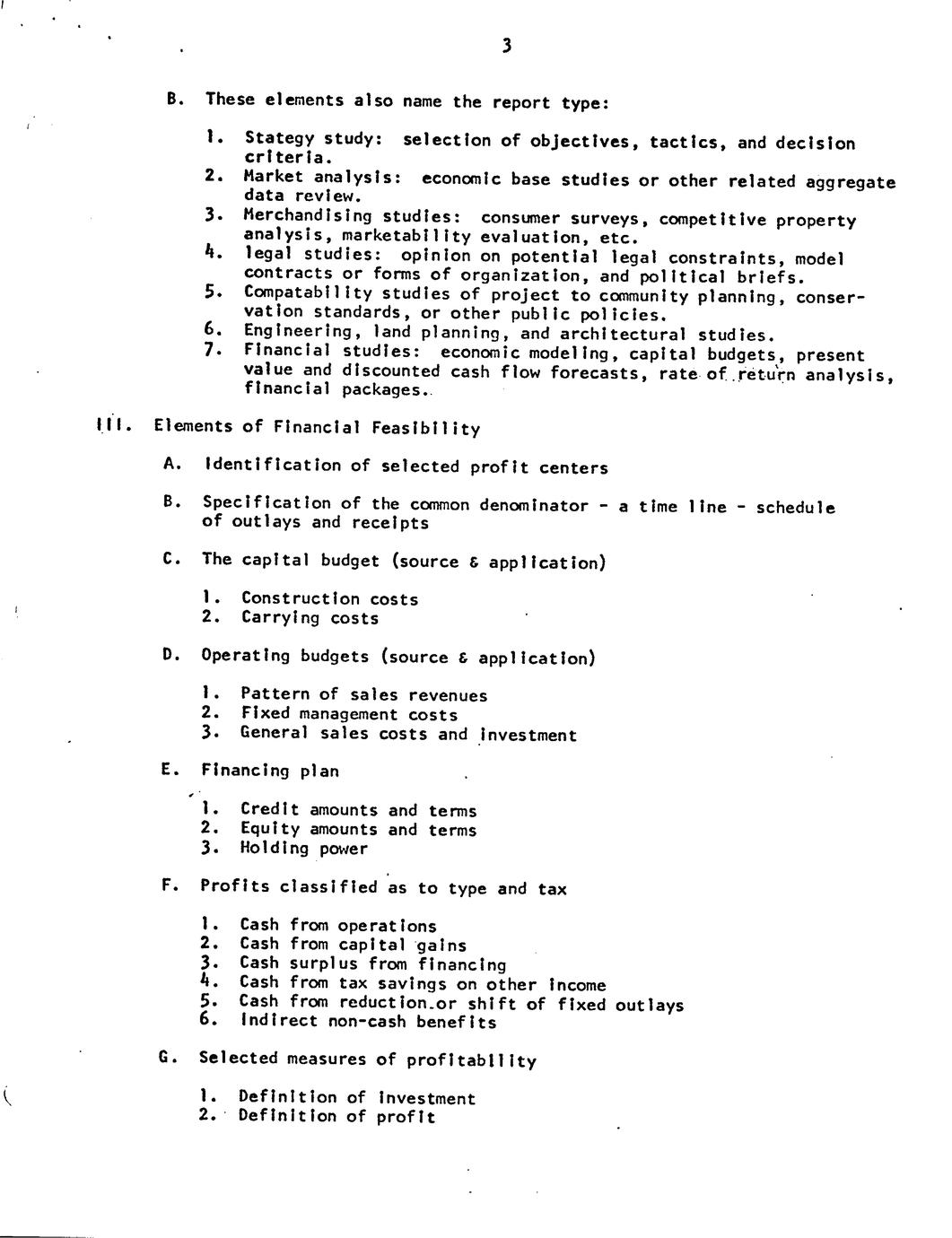 3

B. These elements also name the report type:

1. Stategy study: selection of objectives, tactics, and decision criteria.
2. Market analysis: economic base studies or other related aggregate data review.
3. Merchandising studies: consumer surveys, competitive property analysis, marketability evaluation, etc.
4. legal studies: opinion on potential legal constraints, model contracts or forms of organization, and political briefs.
5. Compatability studies of project to community planning, conservation standards, or other public policies.
6. Engineering, land planning, and architectural studies.
7. Financial studies: economic modeling, capital budgets, present value and discounted cash flow forecasts, rate of return analysis, financial packages.

III. Elements of Financial Feasibility

A. Identification of selected profit centers

B. Specification of the common denominator - a time line - schedule of outlays and receipts

C. The capital budget (source & application)

1. Construction costs
2. Carrying costs

D. Operating budgets (source & application)

1. Pattern of sales revenues
2. Fixed management costs
3. General sales costs and investment

E. Financing plan

1. Credit amounts and terms
2. Equity amounts and terms
3. Holding power

F. Profits classified as to type and tax

1. Cash from operations
2. Cash from capital gains
3. Cash surplus from financing
4. Cash from tax savings on other income
5. Cash from reduction or shift of fixed outlays
6. Indirect non-cash benefits

G. Selected measures of profitability

1. Definition of investment
2. Definition of profit